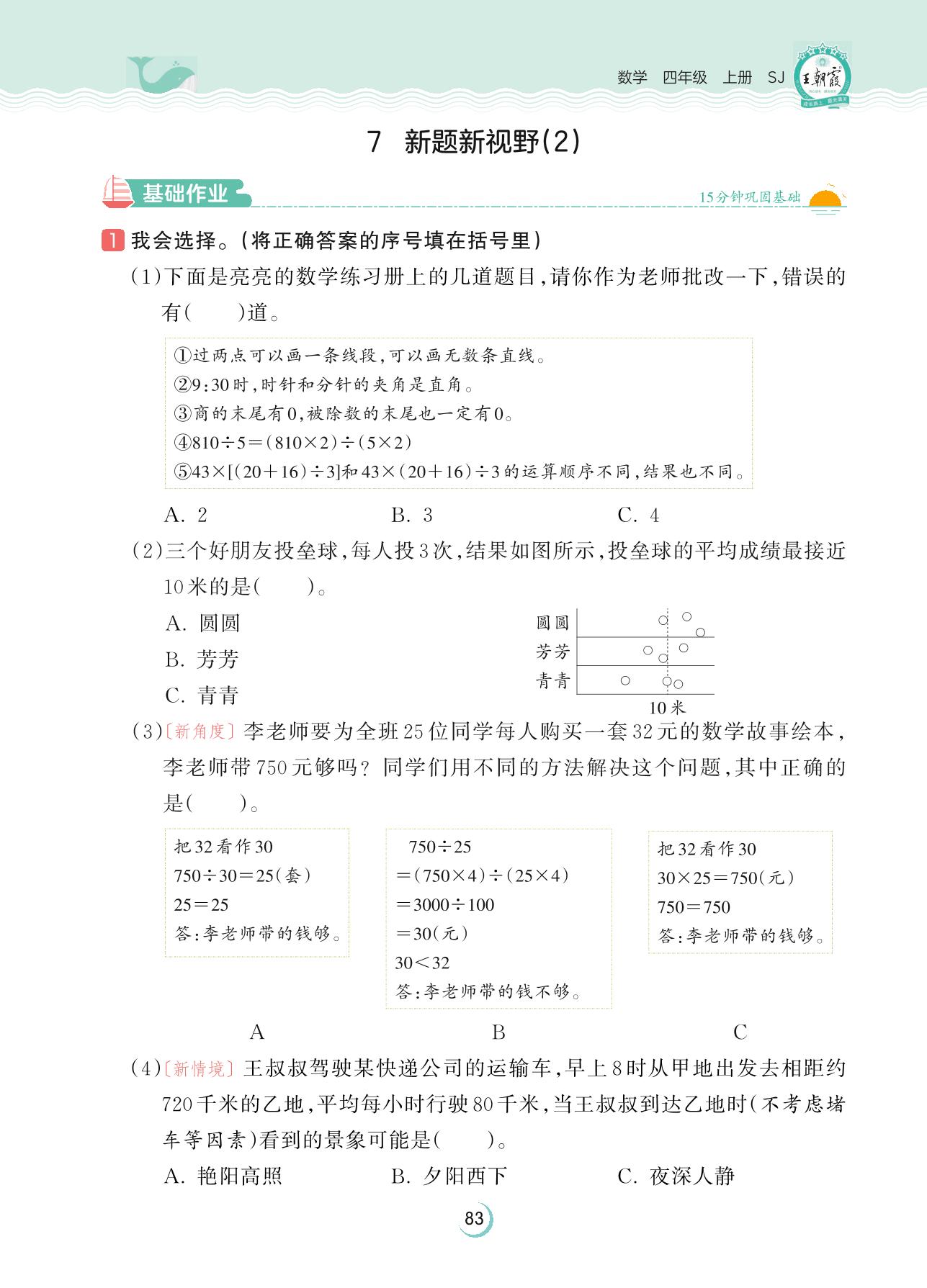 数学 四年级 上册 SJ

王朝霞

7 新题新视野(2)

基础作业

15分钟巩固基础

1 我会选择。(将正确答案的序号填在括号里)

(1)下面是亮亮的数学练习册上的几道题目,请你作为老师批改一下,错误的有(　　)道。

①过两点可以画一条线段,可以画无数条直线。
②9:30时,时针和分针的夹角是直角。
③商的末尾有0,被除数的末尾也一定有0。
④$810\div5=(810\times2)\div(5\times2)$
⑤$43\times[(20+16)\div3]$和$43\times(20+16)\div3$的运算顺序不同,结果也不同。

A. 2　　B. 3　　C. 4

(2)三个好朋友投垒球,每人投3次,结果如图所示,投垒球的平均成绩最接近10米的是(　　)。

A. 圆圆
B. 芳芳
C. 青青

圆圆
芳芳
青青
10米

(3)〔新角度〕李老师要为全班25位同学每人购买一套32元的数学故事绘本,李老师带750元够吗?同学们用不同的方法解决这个问题,其中正确的是(　　)。

把32看作30
$750\div30=25$(套)
$25=25$
答:李老师带的钱够。

$750\div25$
$=(750\times4)\div(25\times4)$
$=3000\div100$
$=30$(元)
$30<32$
答:李老师带的钱不够。

把32看作30
$30\times25=750$(元)
$750=750$
答:李老师带的钱够。

A　　B　　C

(4)〔新情境〕王叔叔驾驶某快递公司的运输车,早上8时从甲地出发去相距约720千米的乙地,平均每小时行驶80千米,当王叔叔到达乙地时(不考虑堵车等因素)看到的景象可能是(　　)。

A. 艳阳高照　　B. 夕阳西下　　C. 夜深人静

83